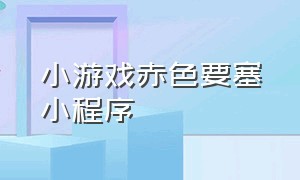 小游戏赤色要塞小程序